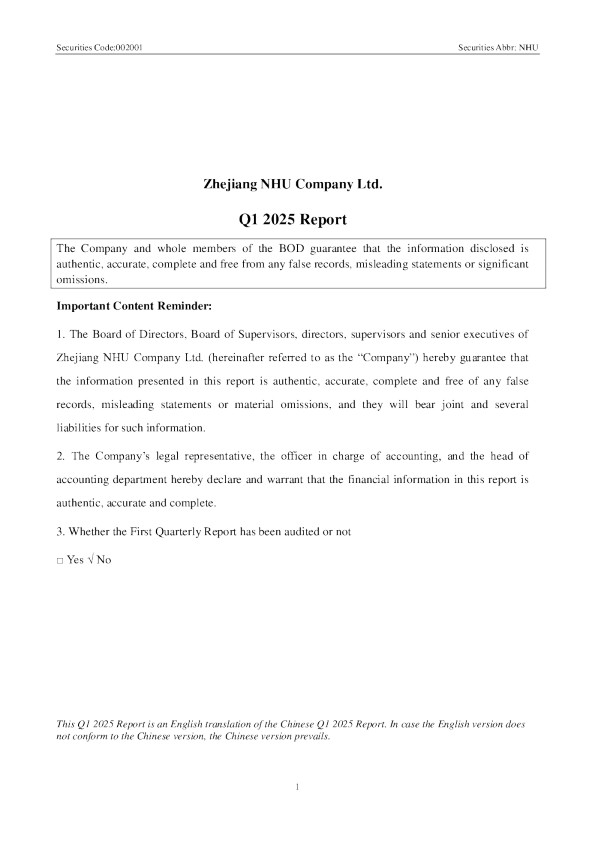 Securities Code:002001

Securities Abbr: NHU

Zhejiang NHU Company Ltd.

Q1 2025 Report

The Company and whole members of the BOD guarantee that the information disclosed is authentic, accurate, complete and free from any false records, misleading statements or significant omissions.

Important Content Reminder:

1. The Board of Directors, Board of Supervisors, directors, supervisors and senior executives of Zhejiang NHU Company Ltd. (hereinafter referred to as the "Company") hereby guarantee that the information presented in this report is authentic, accurate, complete and free of any false records, misleading statements or material omissions, and they will bear joint and several liabilities for such information.

2. The Company's legal representative, the officer in charge of accounting, and the head of accounting department hereby declare and warrant that the financial information in this report is authentic, accurate and complete.

3. Whether the First Quarterly Report has been audited or not

□ Yes √ No

This Q1 2025 Report is an English translation of the Chinese Q1 2025 Report. In case the English version does not conform to the Chinese version, the Chinese version prevails.

1